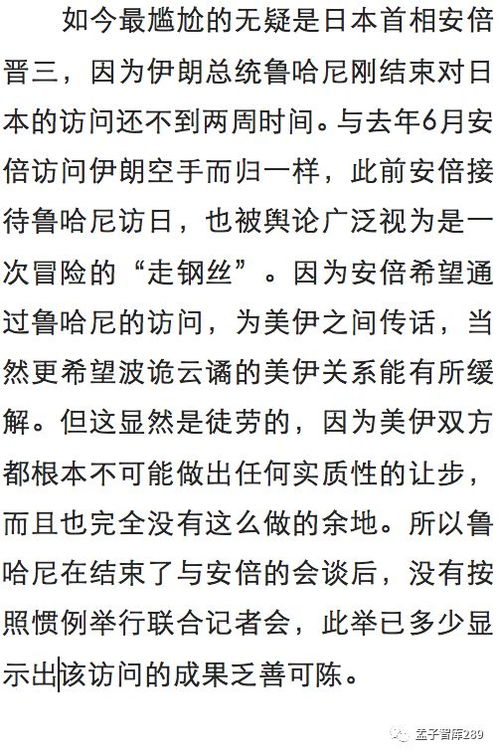 如今最尴尬的无疑是日本首相安倍晋三，因为伊朗总统鲁哈尼刚结束对日本的访问还不到两周时间。与去年6月安倍访问伊朗空手而归一样，此前安倍接待鲁哈尼访日，也被舆论广泛视为是一次冒险的“走钢丝”。因为安倍希望通过鲁哈尼的访问，为美伊之间传话，当然更希望波诡云谲的美伊关系能有所缓解。但这显然是徒劳的，因为美伊双方都根本不可能做出任何实质性的让步，而且也完全没有这么做的余地。所以鲁哈尼在结束了与安倍的会谈后，没有按照惯例举行联合记者会，此举已多少显示出该访问的成果乏善可陈。

孟子智库289